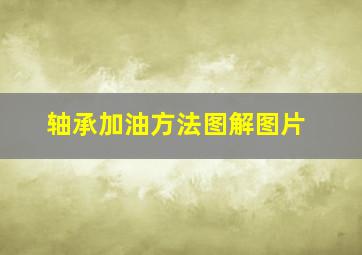 轴承加油方法图解图片